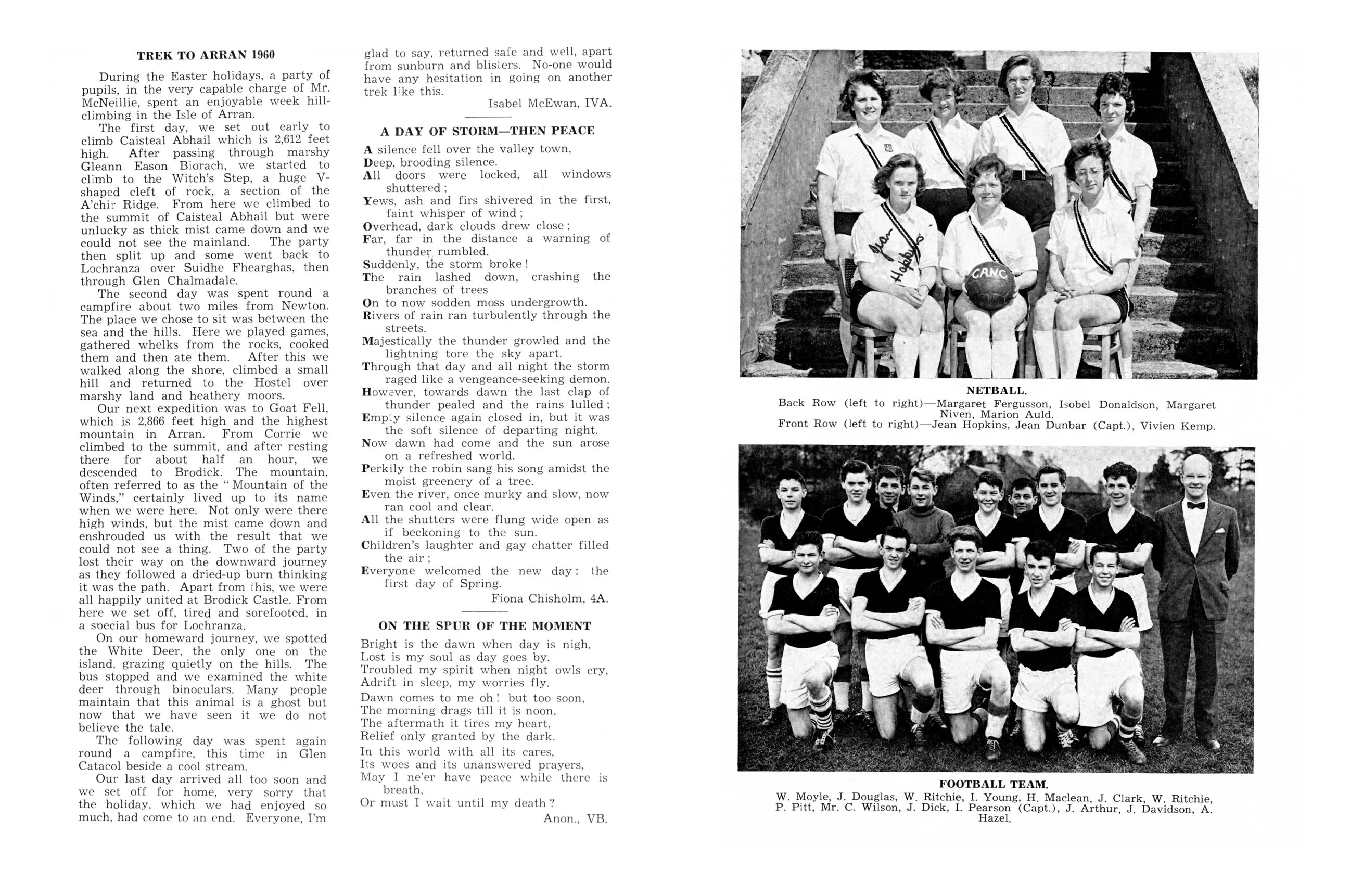 TREK TO ARRAN 1960

During the Easter holidays, a party of pupils, in the very capable charge of Mr. McNeillie, spent an enjoyable week hill-climbing in the Isle of Arran.

The first day, we set out early to climb Caisteal Abhail which is 2,612 feet high. After passing through marshy Gleann Eason Biorach, we started to climb to the Witch's Step, a huge V-shaped cleft of rock, a section of the A'chir Ridge. From here we climbed to the summit of Caisteal Abhail but were unlucky as thick mist came down and we could not see the mainland. The party then split up and some went back to Lochranza over Suidhe Fhearghas, then through Glen Chalmadale.

The second day was spent round a campfire about two miles from Newton. The place we chose to sit was between the sea and the hills. Here we played games, gathered whelks from the rocks, cooked them and then ate them. After this we walked along the shore, climbed a small hill and returned to the Hostel over marshy land and heathery moors.

Our next expedition was to Goat Fell, which is 2,866 feet high and the highest mountain in Arran. From Corrie we climbed to the summit, and after resting there for about half an hour, we descended to Brodick. The mountain, often referred to as the "Mountain of the Winds," certainly lived up to its name when we were here. Not only were there high winds, but the mist came down and enshrouded us with the result that we could not see a thing. Two of the party lost their way on the downward journey as they followed a dried-up burn thinking it was the path. Apart from this, we were all happily united at Brodick Castle. From here we set off, tired and sorefooted, in a special bus for Lochranza.

On our homeward journey, we spotted the White Deer, the only one on the island, grazing quietly on the hills. The bus stopped and we examined the white deer through binoculars. Many people maintain that this animal is a ghost but now that we have seen it we do not believe the tale.

The following day was spent again round a campfire, this time in Glen Catacol beside a cool stream.

Our last day arrived all too soon and we set off for home, very sorry that the holiday, which we had enjoyed so much, had come to an end. Everyone, I'm glad to say, returned safe and well, apart from sunburn and blisters. No-one would have any hesitation in going on another trek like this.

Isabel McEwan, IVA.

A DAY OF STORM—THEN PEACE

A silence fell over the valley town,
Deep, brooding silence.
All doors were locked, all windows shuttered;
Yews, ash and firs shivered in the first, faint whisper of wind;
Overhead, dark clouds drew close;
Far, far in the distance a warning of thunder rumbled.
Suddenly, the storm broke!
The rain lashed down, crashing the branches of trees
On to now sodden moss undergrowth.
Rivers of rain ran turbulently through the streets.
Majestically the thunder growled and the lightning tore the sky apart.
Through that day and all night the storm raged like a vengeance-seeking demon.
However, towards dawn the last clap of thunder pealed and the rains lulled;
Empty silence again closed in, but it was the soft silence of departing night.
Now dawn had come and the sun arose on a refreshed world.
Perkily the robin sang his song amidst the moist greenery of a tree.
Even the river, once murky and slow, now ran cool and clear.
All the shutters were flung wide open as if beckoning to the sun.
Children's laughter and gay chatter filled the air;
Everyone welcomed the new day: the first day of Spring.

Fiona Chisholm, 4A.

ON THE SPUR OF THE MOMENT

Bright is the dawn when day is nigh,
Lost is my soul as day goes by,
Troubled my spirit when night owls cry,
Adrift in sleep, my worries fly.

Dawn comes to me oh! but too soon,
The morning drags till it is noon,
The aftermath it tires my heart,
Relief only granted by the dark.

In this world with all its cares,
Its woes and its unanswered prayers,
May I ne'er have peace while there is breath,
Or must I wait until my death?

Anon., VB.

Jean Hopkins
GANC

NETBALL.
Back Row (left to right)—Margaret Fergusson, Isobel Donaldson, Margaret Niven, Marion Auld.
Front Row (left to right)—Jean Hopkins, Jean Dunbar (Capt.), Vivien Kemp.

FOOTBALL TEAM.
W. Moyle, J. Douglas, W. Ritchie, I. Young, H. Maclean, J. Clark, W. Ritchie, P. Pitt, Mr. C. Wilson, J. Dick, I. Pearson (Capt.), J. Arthur, J. Davidson, A. Hazel.